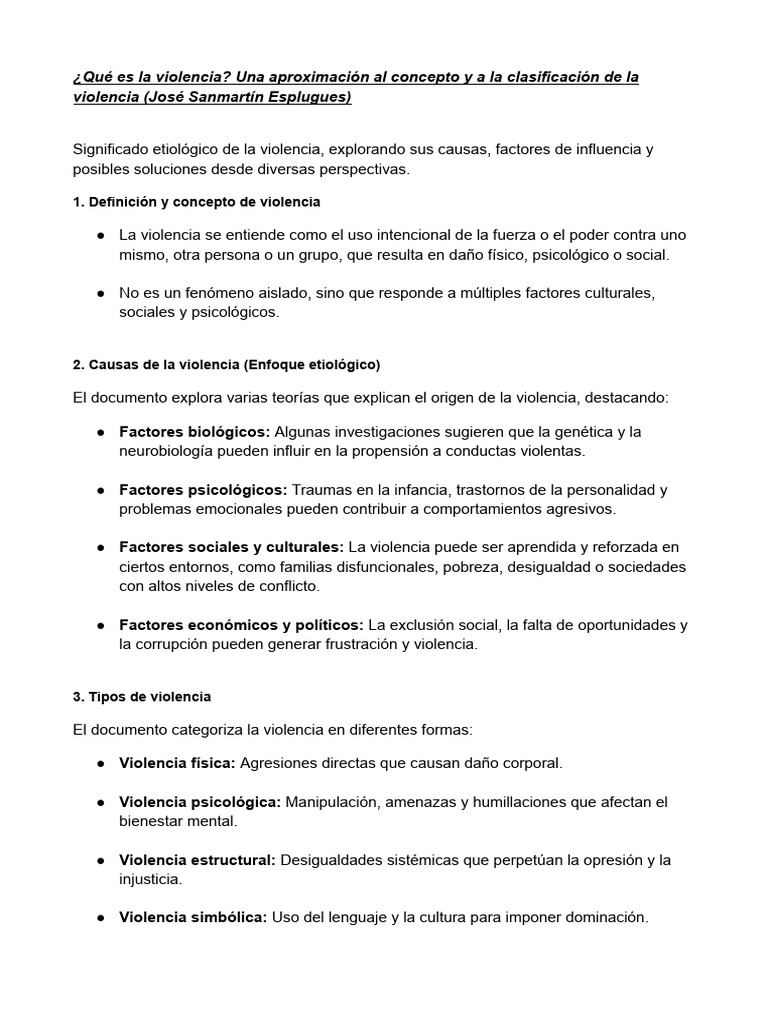 ¿Qué es la violencia? Una aproximación al concepto y a la clasificación de la violencia (José Sanmartín Esplugues)

Significado etiológico de la violencia, explorando sus causas, factores de influencia y posibles soluciones desde diversas perspectivas.

1. Definición y concepto de violencia

• La violencia se entiende como el uso intencional de la fuerza o el poder contra uno mismo, otra persona o un grupo, que resulta en daño físico, psicológico o social.

• No es un fenómeno aislado, sino que responde a múltiples factores culturales, sociales y psicológicos.

2. Causas de la violencia (Enfoque etiológico)

El documento explora varias teorías que explican el origen de la violencia, destacando:

• Factores biológicos: Algunas investigaciones sugieren que la genética y la neurobiología pueden influir en la propensión a conductas violentas.

• Factores psicológicos: Traumas en la infancia, trastornos de la personalidad y problemas emocionales pueden contribuir a comportamientos agresivos.

• Factores sociales y culturales: La violencia puede ser aprendida y reforzada en ciertos entornos, como familias disfuncionales, pobreza, desigualdad o sociedades con altos niveles de conflicto.

• Factores económicos y políticos: La exclusión social, la falta de oportunidades y la corrupción pueden generar frustración y violencia.

3. Tipos de violencia

El documento categoriza la violencia en diferentes formas:

• Violencia física: Agresiones directas que causan daño corporal.

• Violencia psicológica: Manipulación, amenazas y humillaciones que afectan el bienestar mental.

• Violencia estructural: Desigualdades sistémicas que perpetúan la opresión y la injusticia.

• Violencia simbólica: Uso del lenguaje y la cultura para imponer dominación.